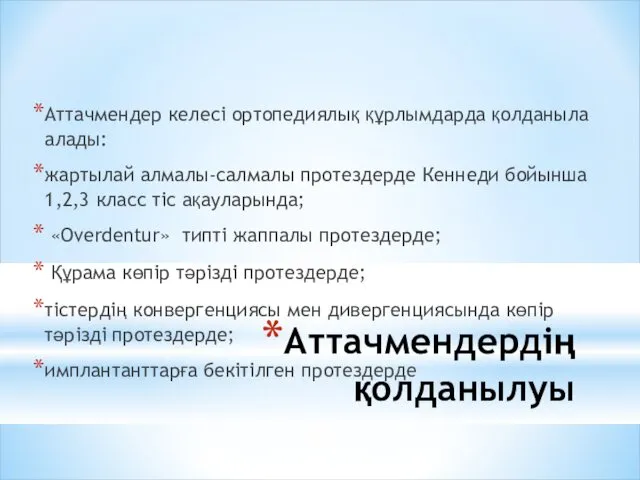 *Аттачмендер келесі ортопедиялық құрлымдарда қолданыла алады:

*жартылай алмалы-салмалы протездерде Кеннеди бойынша 1,2,3 класс тіс ақауларында;

* «Overdentur» типті жаппалы протездерде;

* Құрама көпір тәрізді протездерде;

*тістердің конвергенциясы мен дивергенциясында көпір тәрізді протездерде;

*имплантанттарға бекітілген протездерде

*Аттачмендердің қолданылуы